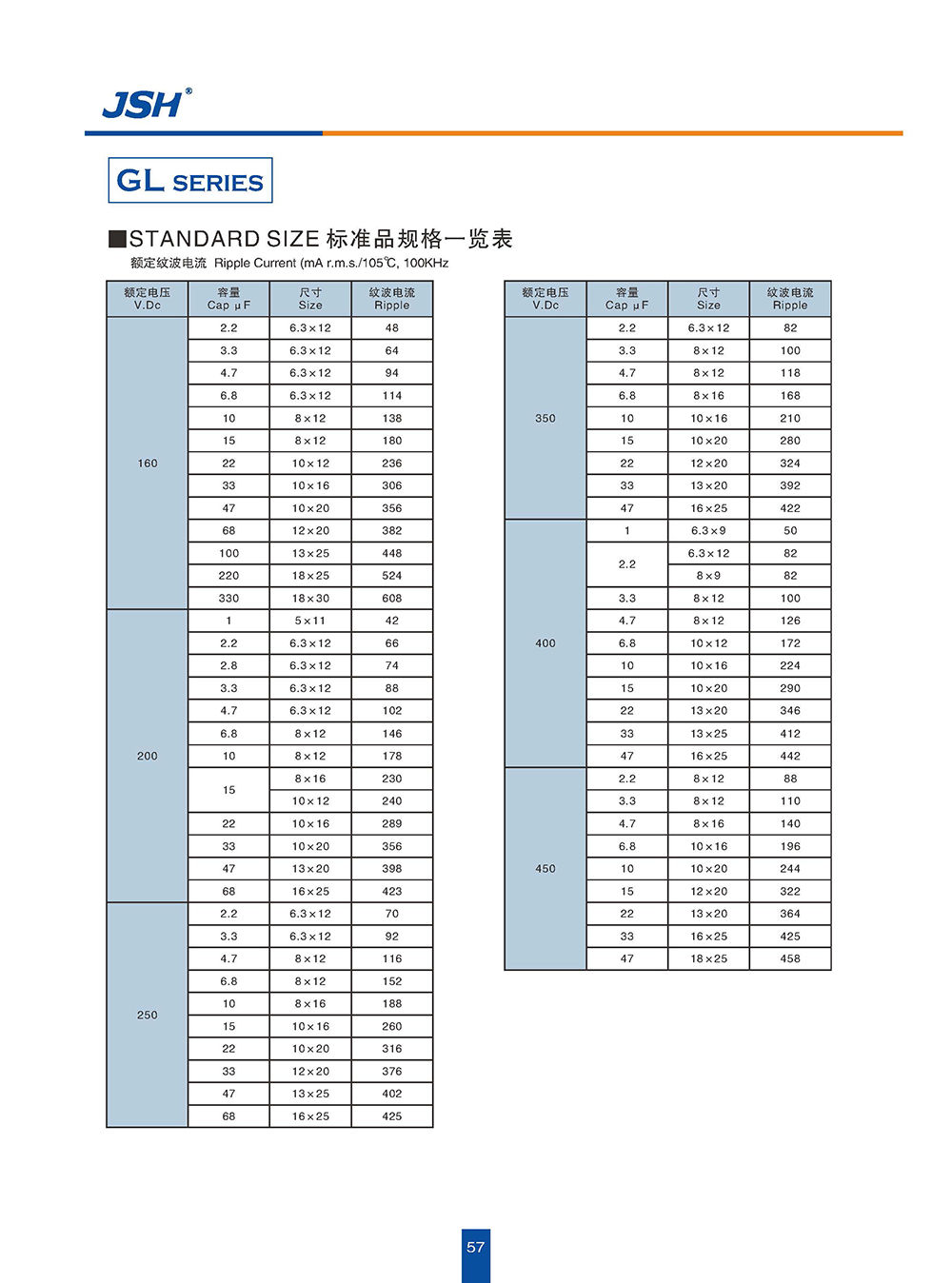 JSH®

GL SERIES

■STANDARD SIZE 标准品规格一览表
额定纹波电流 Ripple Current (mA r.m.s./105℃, 100KHz

| 额定电压 V.Dc | 容量 Cap μF | 尺寸 Size | 纹波电流 Ripple |
|---|---|---|---|
| 160 | 2.2 | 6.3×12 | 48 |
| | 3.3 | 6.3×12 | 64 |
| | 4.7 | 6.3×12 | 94 |
| | 6.8 | 6.3×12 | 114 |
| | 10 | 8×12 | 138 |
| | 15 | 8×12 | 180 |
| | 22 | 10×12 | 236 |
| | 33 | 10×16 | 306 |
| | 47 | 10×20 | 356 |
| | 68 | 12×20 | 382 |
| | 100 | 13×25 | 448 |
| | 220 | 18×25 | 524 |
| | 330 | 18×30 | 608 |
| 200 | 1 | 5×11 | 42 |
| | 2.2 | 6.3×12 | 66 |
| | 2.8 | 6.3×12 | 74 |
| | 3.3 | 6.3×12 | 88 |
| | 4.7 | 6.3×12 | 102 |
| | 6.8 | 8×12 | 146 |
| | 10 | 8×12 | 178 |
| | 15 | 8×16 | 230 |
| | | 10×12 | 240 |
| | 22 | 10×16 | 289 |
| | 33 | 10×20 | 356 |
| | 47 | 13×20 | 398 |
| | 68 | 16×25 | 423 |
| 250 | 2.2 | 6.3×12 | 70 |
| | 3.3 | 6.3×12 | 92 |
| | 4.7 | 8×12 | 116 |
| | 6.8 | 8×12 | 152 |
| | 10 | 8×16 | 188 |
| | 15 | 10×16 | 260 |
| | 22 | 10×20 | 316 |
| | 33 | 12×20 | 376 |
| | 47 | 13×25 | 402 |
| | 68 | 16×25 | 425 |

| 额定电压 V.Dc | 容量 Cap μF | 尺寸 Size | 纹波电流 Ripple |
|---|---|---|---|
| 350 | 2.2 | 6.3×12 | 82 |
| | 3.3 | 8×12 | 100 |
| | 4.7 | 8×12 | 118 |
| | 6.8 | 8×16 | 168 |
| | 10 | 10×16 | 210 |
| | 15 | 10×20 | 280 |
| | 22 | 12×20 | 324 |
| | 33 | 13×20 | 392 |
| | 47 | 16×25 | 422 |
| 400 | 1 | 6.3×9 | 50 |
| | 2.2 | 6.3×12 | 82 |
| | | 8×9 | 82 |
| | 3.3 | 8×12 | 100 |
| | 4.7 | 8×12 | 126 |
| | 6.8 | 10×12 | 172 |
| | 10 | 10×16 | 224 |
| | 15 | 10×20 | 290 |
| | 22 | 13×20 | 346 |
| | 33 | 13×25 | 412 |
| | 47 | 16×25 | 442 |
| 450 | 2.2 | 8×12 | 88 |
| | 3.3 | 8×12 | 110 |
| | 4.7 | 8×16 | 140 |
| | 6.8 | 10×16 | 196 |
| | 10 | 10×20 | 244 |
| | 15 | 12×20 | 322 |
| | 22 | 13×20 | 364 |
| | 33 | 16×25 | 425 |
| | 47 | 18×25 | 458 |

57